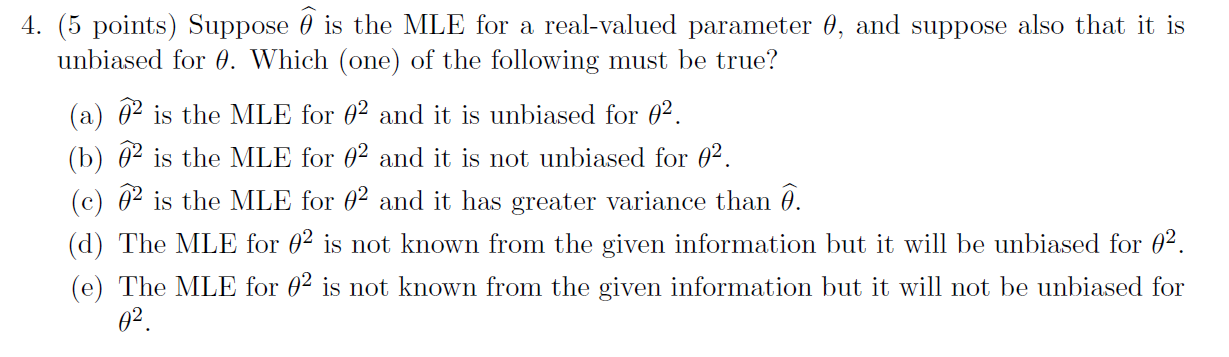 4. (5 points) Suppose $\widehat{\theta}$ is the MLE for a real-valued parameter $\theta$, and suppose also that it is unbiased for $\theta$. Which (one) of the following must be true?

(a) $\widehat{\theta}^2$ is the MLE for $\theta^2$ and it is unbiased for $\theta^2$.

(b) $\widehat{\theta}^2$ is the MLE for $\theta^2$ and it is not unbiased for $\theta^2$.

(c) $\widehat{\theta}^2$ is the MLE for $\theta^2$ and it has greater variance than $\widehat{\theta}$.

(d) The MLE for $\theta^2$ is not known from the given information but it will be unbiased for $\theta^2$.

(e) The MLE for $\theta^2$ is not known from the given information but it will not be unbiased for $\theta^2$.